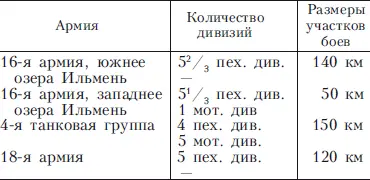 | Армия | Количество дивизий | Размеры участков боев |
|---|---|---|
| 16-я армия, южнее озера Ильмень | $5^2/_3$ пех. див. — | 140 км |
| 16-я армия, западнее озера Ильмень | $5^1/_3$ пех. див. 1 мот. див | 50 км |
| 4-я танковая группа | 4 пех. див. 5 мот. див. | 150 км |
| 18-я армия | 5 пех. див. — | 120 км |